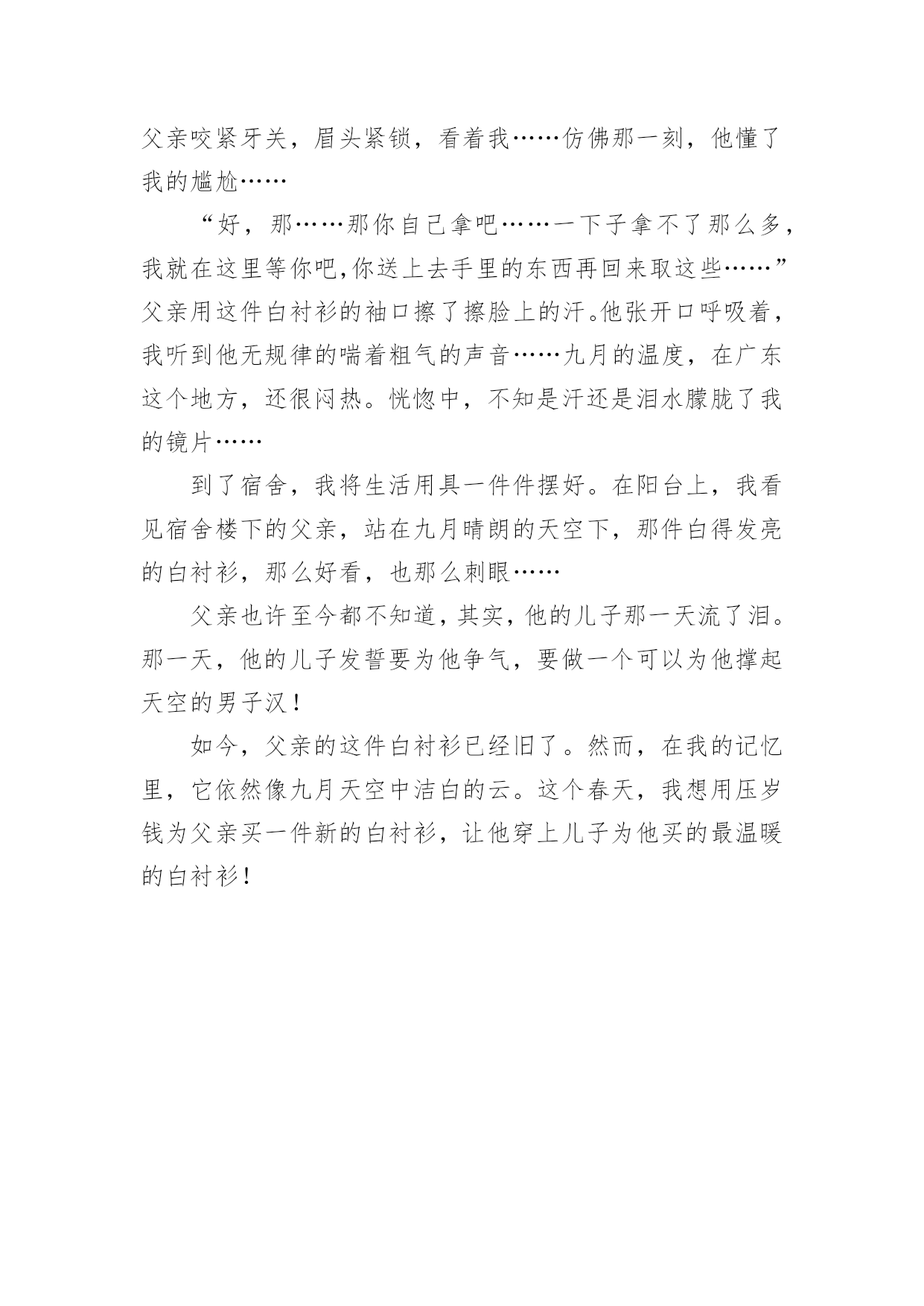 父亲咬紧牙关，眉头紧锁，看着我……仿佛那一刻，他懂了我的尴尬……

“好，那……那你自己拿吧……一下子拿不了那么多，我就在这里等你吧,你送上去手里的东西再回来取这些……”父亲用这件白衬衫的袖口擦了擦脸上的汗。他张开口呼吸着，我听到他无规律的喘着粗气的声音……九月的温度，在广东这个地方，还很闷热。恍惚中，不知是汗还是泪水朦胧了我的镜片……

到了宿舍，我将生活用具一件件摆好。在阳台上，我看见宿舍楼下的父亲，站在九月晴朗的天空下，那件白得发亮的白衬衫，那么好看，也那么刺眼……

父亲也许至今都不知道，其实，他的儿子那一天流了泪。那一天，他的儿子发誓要为他争气，要做一个可以为他撑起天空的男子汉！

如今，父亲的这件白衬衫已经旧了。然而，在我的记忆里，它依然像九月天空中洁白的云。这个春天，我想用压岁钱为父亲买一件新的白衬衫，让他穿上儿子为他买的最温暖的白衬衫！